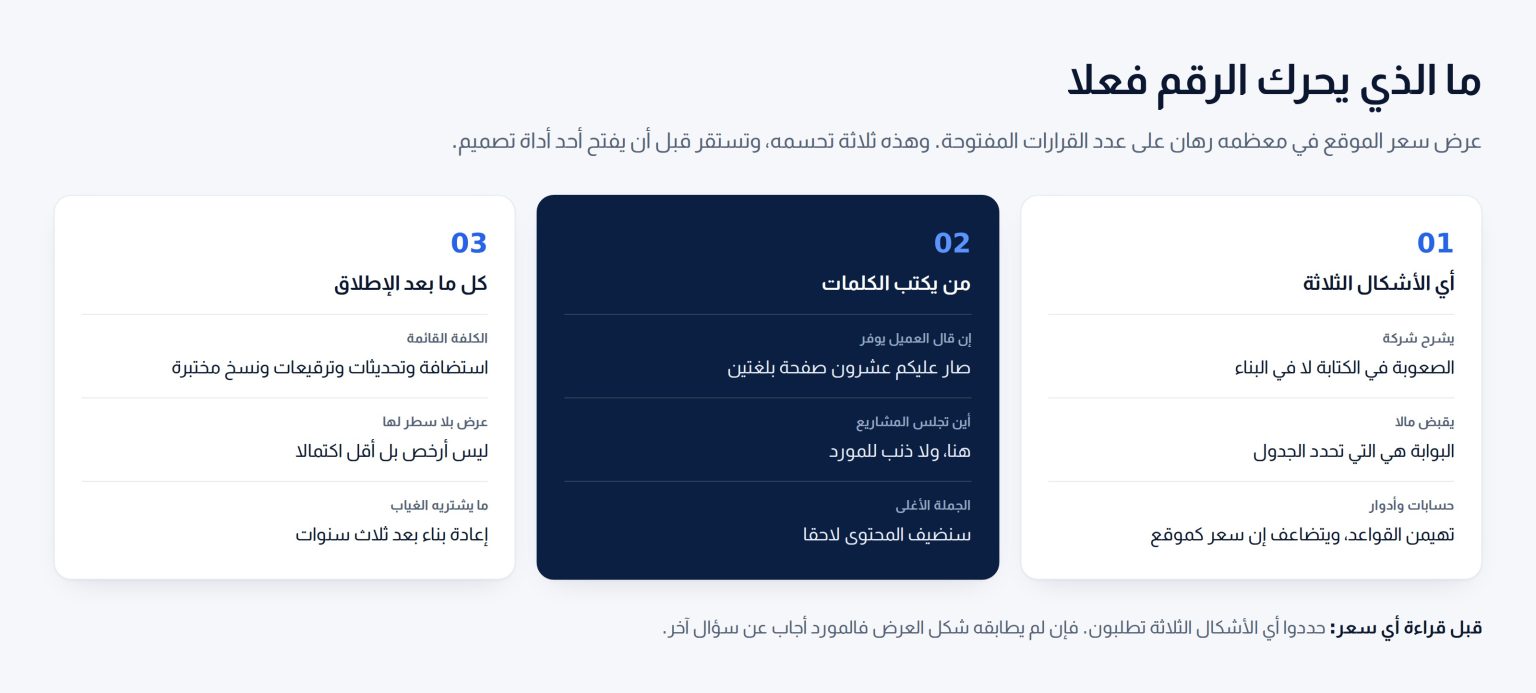 ما الذي يحرك الرقم فعلا

عرض سعر الموقع في معظمه رهان على عدد القرارات المفتوحة. وهذه ثلاثة تحسمه، وتستقر قبل أن يفتح أحد أداة تصميم.

01
أي الأشكال الثلاثة

يشرح شركة
الصعوبة في الكتابة لا في البناء

يقبض مالا
البوابة هي التي تحدد الجدول

حسابات وأدوار
تهيمن القواعد، ويتضاعف إن سعر كموقع

02
من يكتب الكلمات

إن قال العميل يوفر
صار عليكم عشرون صفحة بلغتين

أين تجلس المشاريع
هنا، ولا ذنب للمورد

الجملة الأغلى
سنضيف المحتوى لاحقا

03
كل ما بعد الإطلاق

الكلفة القائمة
استضافة وتحديثات وترقيعات ونسخ مختبرة

عرض بلا سطر لها
ليس أرخص بل أقل اكتمالا

ما يشتريه الغياب
إعادة بناء بعد ثلاث سنوات

قبل قراءة أي سعر: حددوا أي الأشكال الثلاثة تطلبون. فإن لم يطابقه شكل العرض فالمورد أجاب عن سؤال آخر.